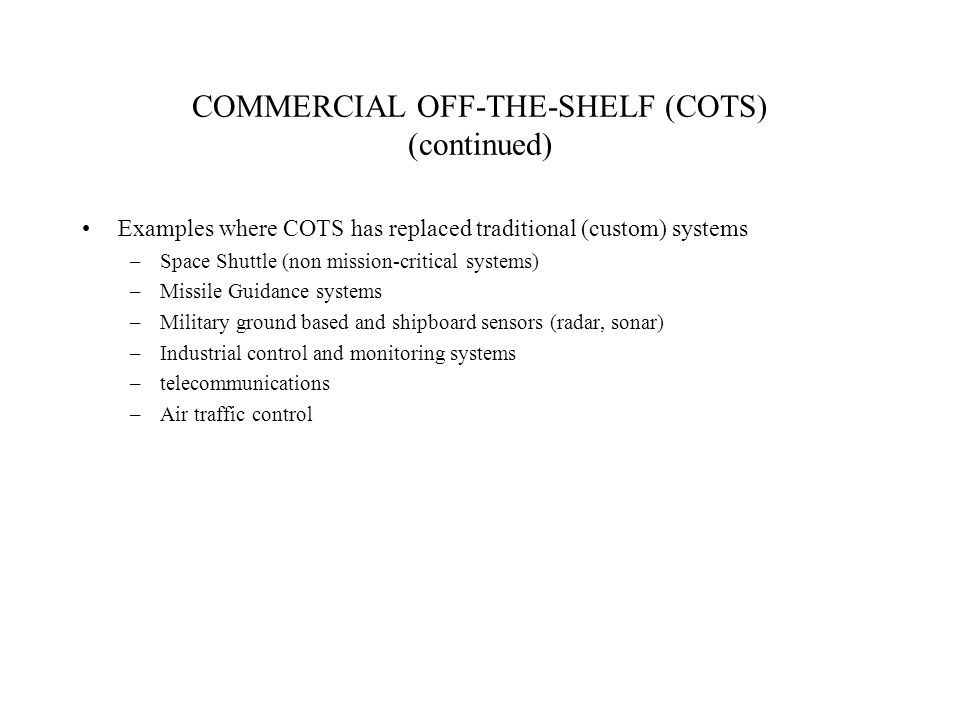 COMMERCIAL OFF-THE-SHELF (COTS)
(continued)

• Examples where COTS has replaced traditional (custom) systems
– Space Shuttle (non mission-critical systems)
– Missile Guidance systems
– Military ground based and shipboard sensors (radar, sonar)
– Industrial control and monitoring systems
– telecommunications
– Air traffic control